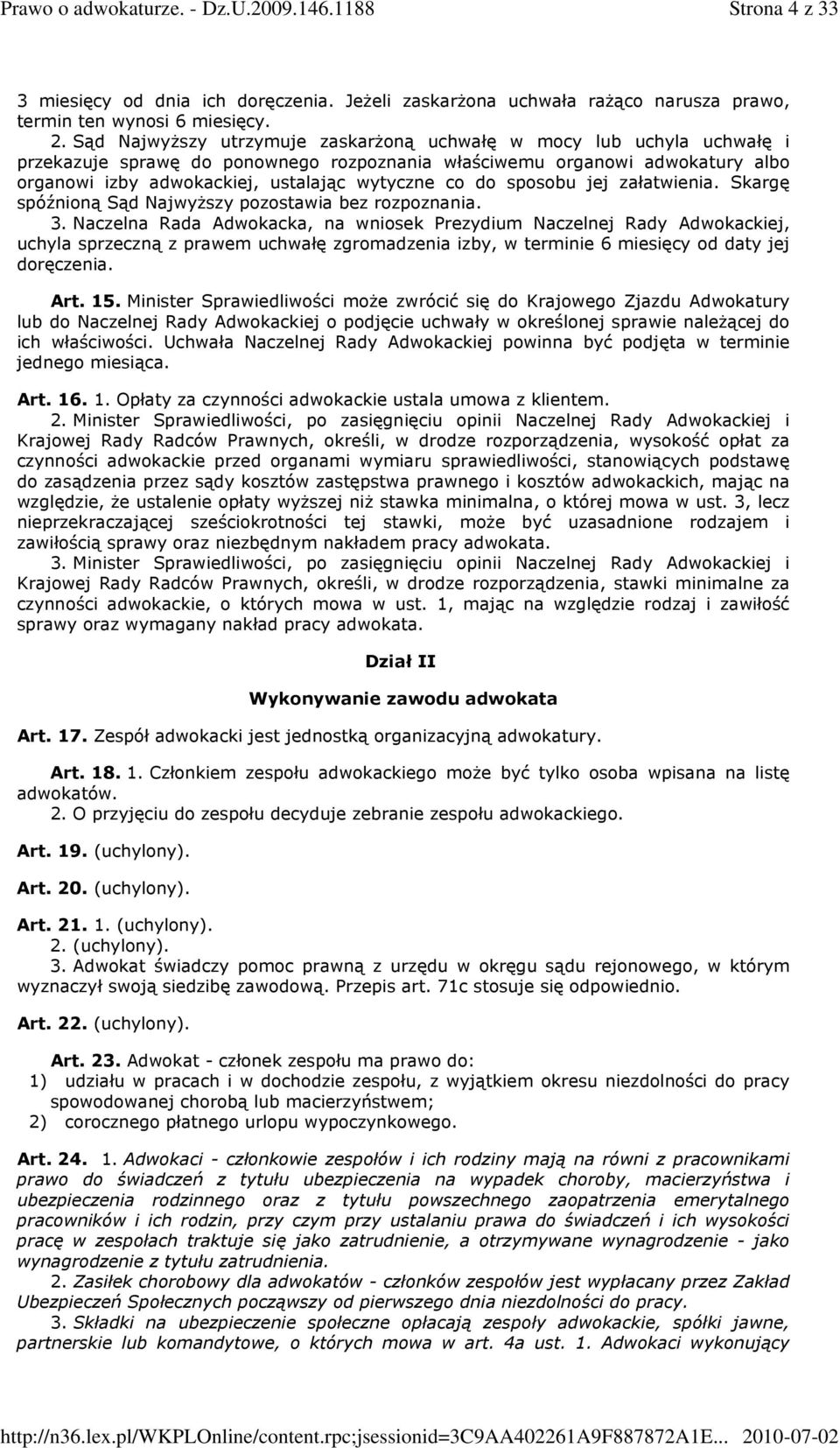 Prawo o adwokaturze. - Dz.U.2009.146.1188 Strona 4 z 33

3 miesięcy od dnia ich doręczenia. Jeżeli zaskarżona uchwała rażąco narusza prawo, termin ten wynosi 6 miesięcy.

2. Sąd Najwyższy utrzymuje zaskarżoną uchwałę w mocy lub uchyla uchwałę i przekazuje sprawę do ponownego rozpoznania właściwemu organowi adwokatury albo organowi izby adwokackiej, ustalając wytyczne co do sposobu jej załatwienia. Skargę spóźnioną Sąd Najwyższy pozostawia bez rozpoznania.

3. Naczelna Rada Adwokacka, na wniosek Prezydium Naczelnej Rady Adwokackiej, uchyla sprzeczną z prawem uchwałę zgromadzenia izby, w terminie 6 miesięcy od daty jej doręczenia.

Art. 15. Minister Sprawiedliwości może zwrócić się do Krajowego Zjazdu Adwokatury lub do Naczelnej Rady Adwokackiej o podjęcie uchwały w określonej sprawie należącej do ich właściwości. Uchwała Naczelnej Rady Adwokackiej powinna być podjęta w terminie jednego miesiąca.

Art. 16. 1. Opłaty za czynności adwokackie ustala umowa z klientem.

2. Minister Sprawiedliwości, po zasięgnięciu opinii Naczelnej Rady Adwokackiej i Krajowej Rady Radców Prawnych, określi, w drodze rozporządzenia, wysokość opłat za czynności adwokackie przed organami wymiaru sprawiedliwości, stanowiących podstawę do zasądzenia przez sądy kosztów zastępstwa prawnego i kosztów adwokackich, mając na względzie, że ustalenie opłaty wyższej niż stawka minimalna, o której mowa w ust. 3, lecz nieprzekraczającej sześciokrotności tej stawki, może być uzasadnione rodzajem i zawiłością sprawy oraz niezbędnym nakładem pracy adwokata.

3. Minister Sprawiedliwości, po zasięgnięciu opinii Naczelnej Rady Adwokackiej i Krajowej Rady Radców Prawnych, określi, w drodze rozporządzenia, stawki minimalne za czynności adwokackie, o których mowa w ust. 1, mając na względzie rodzaj i zawiłość sprawy oraz wymagany nakład pracy adwokata.

Dział II

Wykonywanie zawodu adwokata

Art. 17. Zespół adwokacki jest jednostką organizacyjną adwokatury.

Art. 18. 1. Członkiem zespołu adwokackiego może być tylko osoba wpisana na listę adwokatów.

2. O przyjęciu do zespołu decyduje zebranie zespołu adwokackiego.

Art. 19. (uchylony).

Art. 20. (uchylony).

Art. 21. 1. (uchylony).

2. (uchylony).

3. Adwokat świadczy pomoc prawną z urzędu w okręgu sądu rejonowego, w którym wyznaczył swoją siedzibę zawodową. Przepis art. 71c stosuje się odpowiednio.

Art. 22. (uchylony).

Art. 23. Adwokat - członek zespołu ma prawo do:
1) udziału w pracach i w dochodzie zespołu, z wyjątkiem okresu niezdolności do pracy spowodowanej chorobą lub macierzyństwem;
2) corocznego płatnego urlopu wypoczynkowego.

Art. 24. 1. Adwokaci - członkowie zespołów i ich rodziny mają na równi z pracownikami prawo do świadczeń z tytułu ubezpieczenia na wypadek choroby, macierzyństwa i ubezpieczenia rodzinnego oraz z tytułu powszechnego zaopatrzenia emerytalnego pracowników i ich rodzin, przy czym przy ustalaniu prawa do świadczeń i ich wysokości pracę w zespołach traktuje się jako zatrudnienie, a otrzymywane wynagrodzenie - jako wynagrodzenie z tytułu zatrudnienia.

2. Zasiłek chorobowy dla adwokatów - członków zespołów jest wypłacany przez Zakład Ubezpieczeń Społecznych począwszy od pierwszego dnia niezdolności do pracy.

3. Składki na ubezpieczenie społeczne opłacają zespoły adwokackie, spółki jawne, partnerskie lub komandytowe, o których mowa w art. 4a ust. 1. Adwokaci wykonujący

http://n36.lex.pl/WKPLOnline/content.rpc;jsessionid=3C9AA402261A9F887872A1E... 2010-07-02